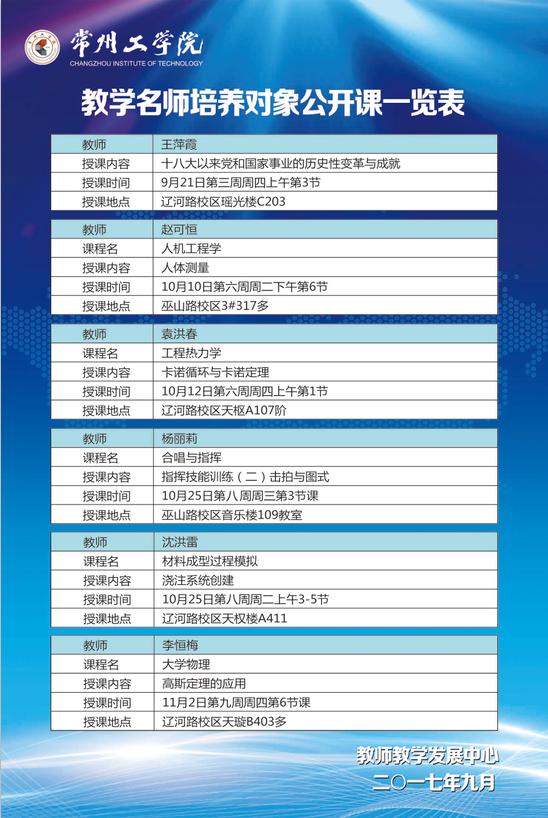 常州工学院
CHANGZHOU INSTITUTE OF TECHNOLOGY

教学名师培养对象公开课一览表

| 教师 | 王萍霞 |
|---|---|
| 授课内容 | 十八大以来党和国家事业的历史性变革与成就 |
| 授课时间 | 9月21日第三周周四上午第3节 |
| 授课地点 | 辽河路校区瑶光楼C203 |

| 教师 | 赵可恒 |
|---|---|
| 课程名 | 人机工程学 |
| 授课内容 | 人体测量 |
| 授课时间 | 10月10日第六周周二下午第6节 |
| 授课地点 | 巫山路校区3#317多 |

| 教师 | 袁洪春 |
|---|---|
| 课程名 | 工程热力学 |
| 授课内容 | 卡诺循环与卡诺定理 |
| 授课时间 | 10月12日第六周周四上午第1节 |
| 授课地点 | 辽河路校区天枢A107阶 |

| 教师 | 杨丽莉 |
|---|---|
| 课程名 | 合唱与指挥 |
| 授课内容 | 指挥技能训练（二）击拍与图式 |
| 授课时间 | 10月25日第八周周三第3节课 |
| 授课地点 | 巫山路校区音乐楼109教室 |

| 教师 | 沈洪雷 |
|---|---|
| 课程名 | 材料成型过程模拟 |
| 授课内容 | 浇注系统创建 |
| 授课时间 | 10月25日第八周周二上午3-5节 |
| 授课地点 | 辽河路校区天权楼A411 |

| 教师 | 李恒梅 |
|---|---|
| 课程名 | 大学物理 |
| 授课内容 | 高斯定理的应用 |
| 授课时间 | 11月2日第九周周四第6节课 |
| 授课地点 | 辽河路校区天璇B403多 |

教师教学发展中心
二〇一七年九月